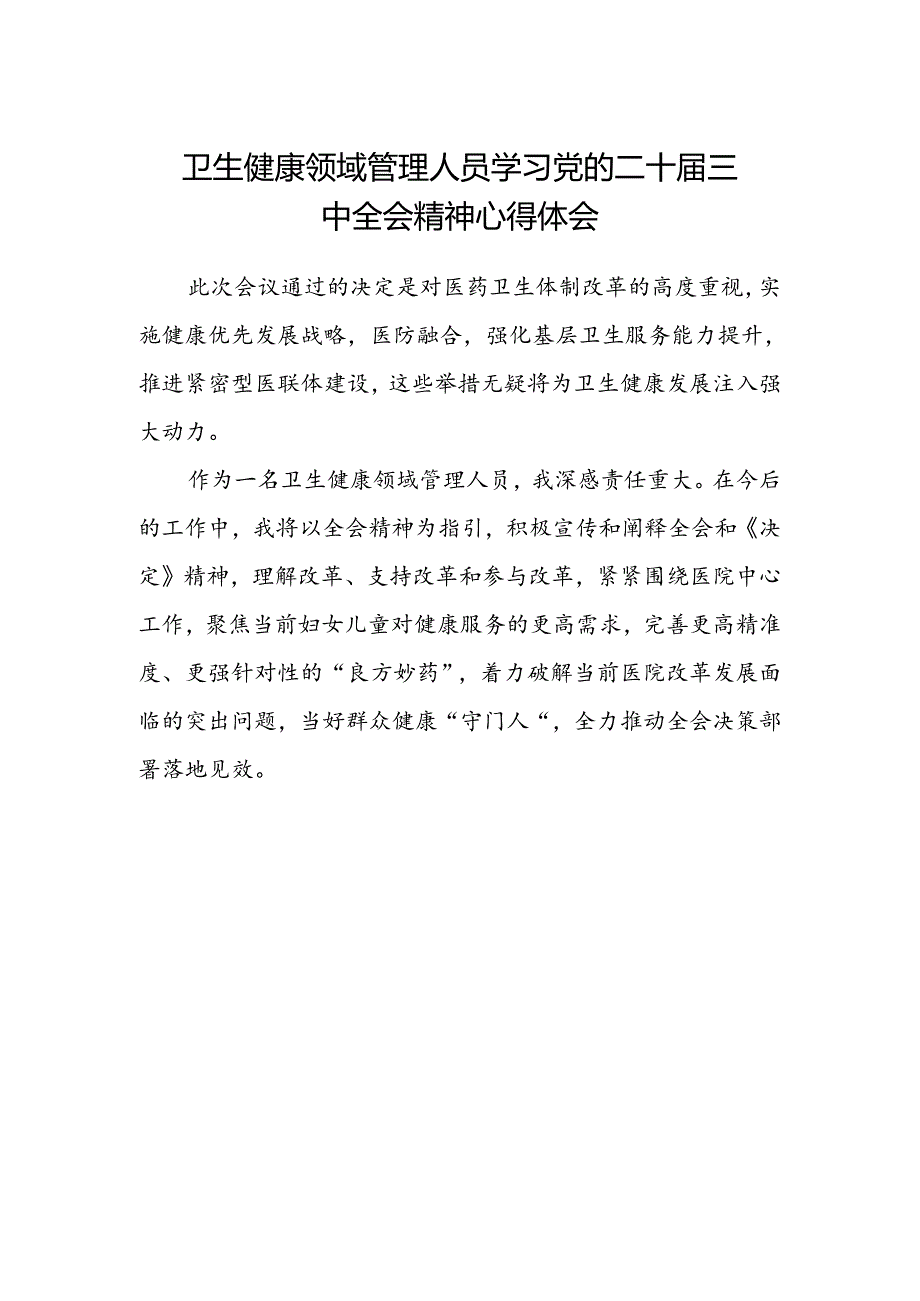 卫生健康领域管理人员学习党的二十届三中全会精神心得体会

此次会议通过的决定是对医药卫生体制改革的高度重视，实施健康优先发展战略，医防融合，强化基层卫生服务能力提升，推进紧密型医联体建设，这些举措无疑将为卫生健康发展注入强大动力。

作为一名卫生健康领域管理人员，我深感责任重大。在今后的工作中，我将以全会精神为指引，积极宣传和阐释全会和《决定》精神，理解改革、支持改革和参与改革，紧紧围绕医院中心工作，聚焦当前妇女儿童对健康服务的更高需求，完善更高精准度、更强针对性的“良方妙药”，着力破解当前医院改革发展面临的突出问题，当好群众健康“守门人“，全力推动全会决策部署落地见效。